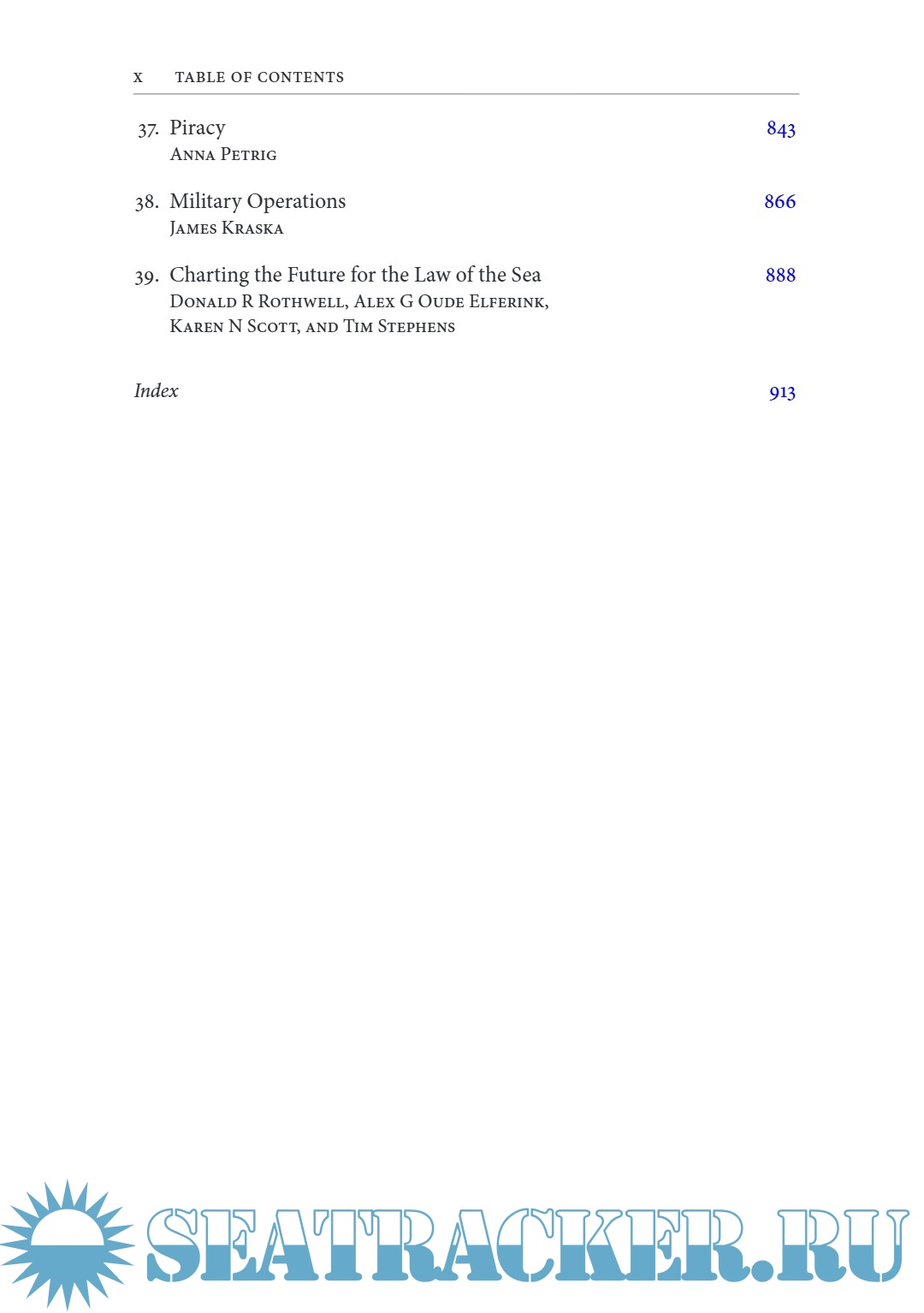 x TABLE OF CONTENTS

37. Piracy 843
Anna Petrig

38. Military Operations 866
James Kraska

39. Charting the Future for the Law of the Sea 888
Donald R Rothwell, Alex G Oude Elferink, Karen N Scott, and Tim Stephens

Index 913

SEATRACKER.RU